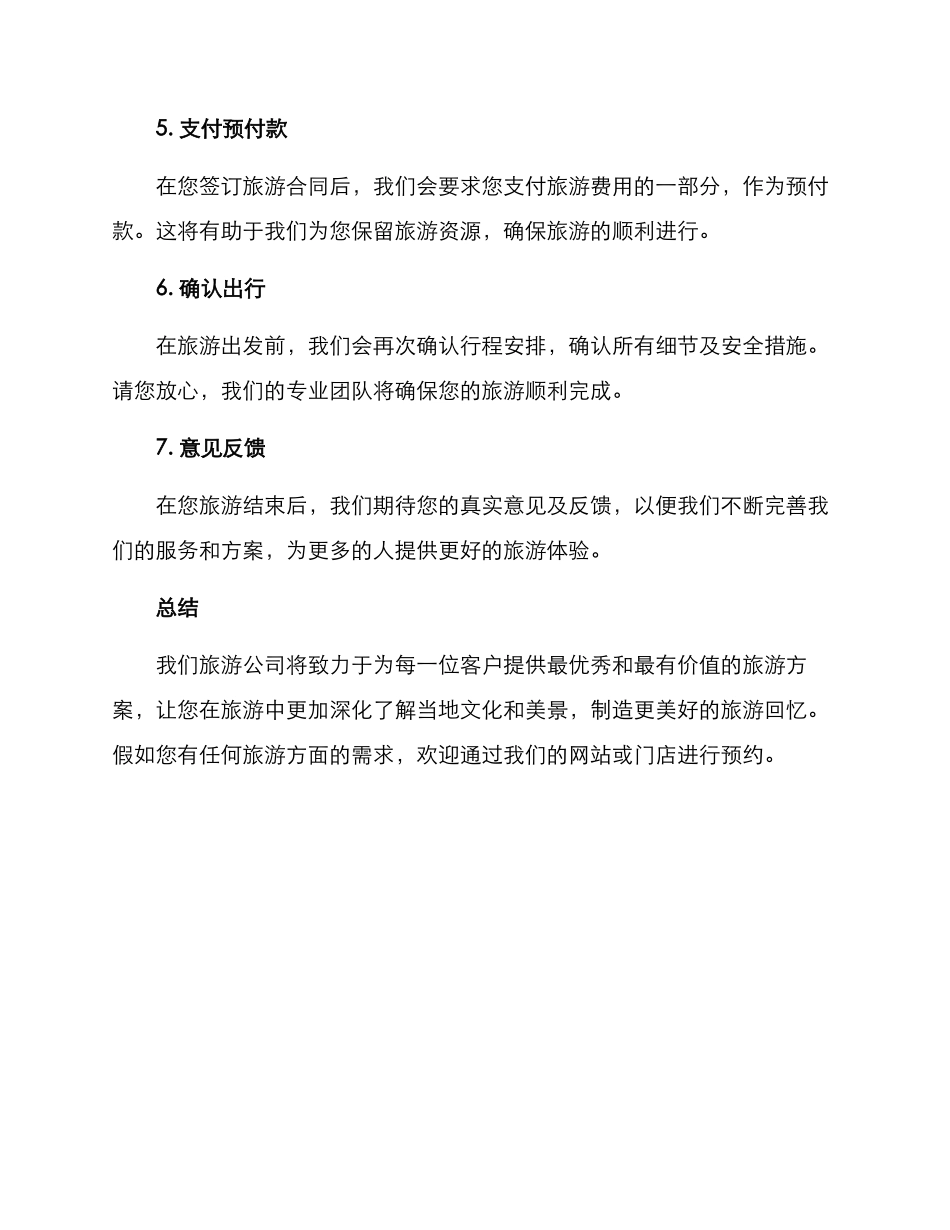 5. 支付预付款

在您签订旅游合同后，我们会要求您支付旅游费用的一部分，作为预付款。这将有助于我们为您保留旅游资源，确保旅游的顺利进行。

6. 确认出行

在旅游出发前，我们会再次确认行程安排，确认所有细节及安全措施。请您放心，我们的专业团队将确保您的旅游顺利完成。

7. 意见反馈

在您旅游结束后，我们期待您的真实意见及反馈，以便我们不断完善我们的服务和方案，为更多的人提供更好的旅游体验。

总结

我们旅游公司将致力于为每一位客户提供最优秀和最有价值的旅游方案，让您在旅游中更加深化了解当地文化和美景，制造更美好的旅游回忆。假如您有任何旅游方面的需求，欢迎通过我们的网站或门店进行预约。